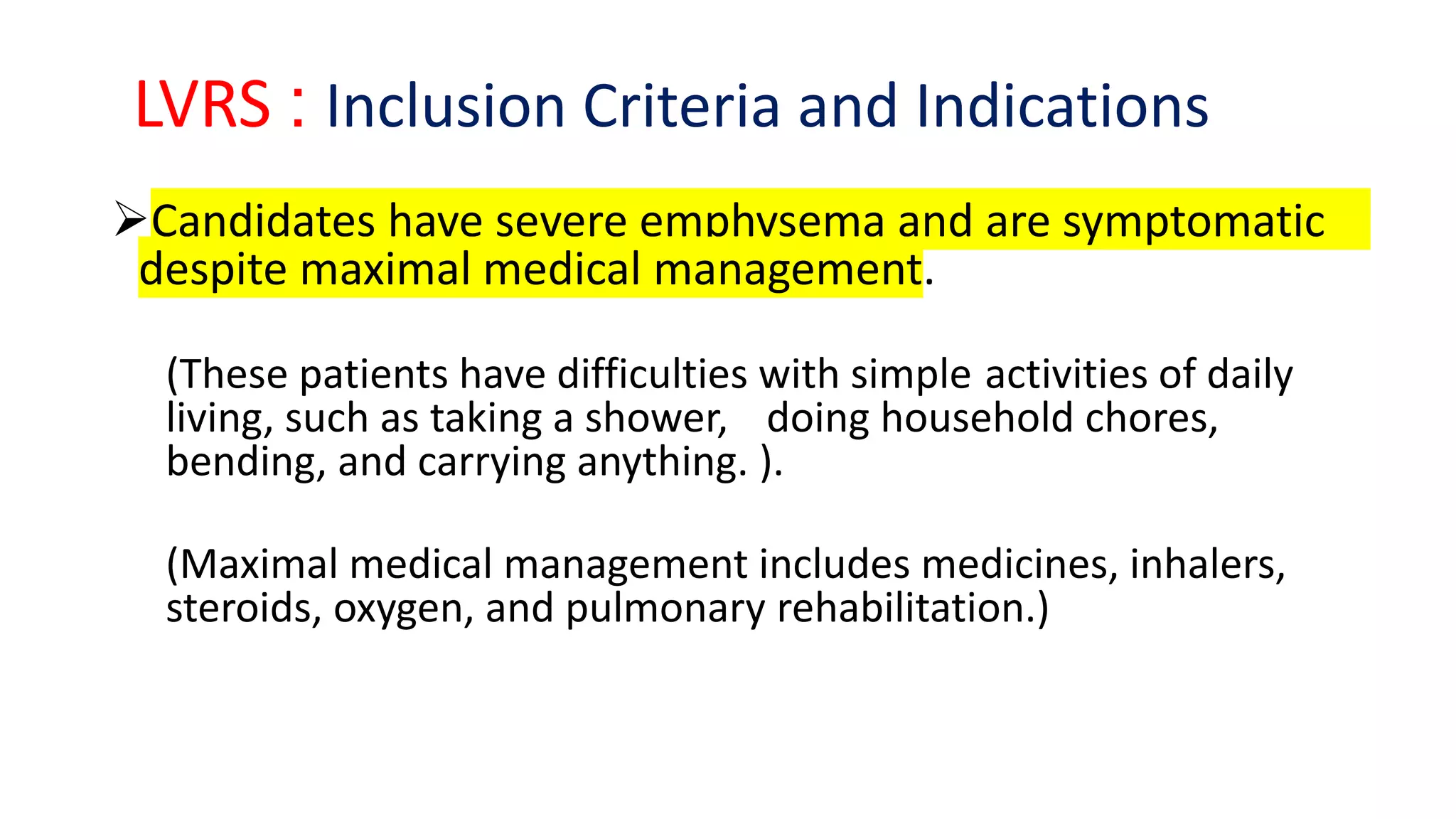 LVRS : Inclusion Criteria and Indications

➢Candidates have severe emphysema and are symptomatic despite maximal medical management.

(These patients have difficulties with simple activities of daily living, such as taking a shower,    doing household chores, bending, and carrying anything. ).

(Maximal medical management includes medicines, inhalers, steroids, oxygen, and pulmonary rehabilitation.)